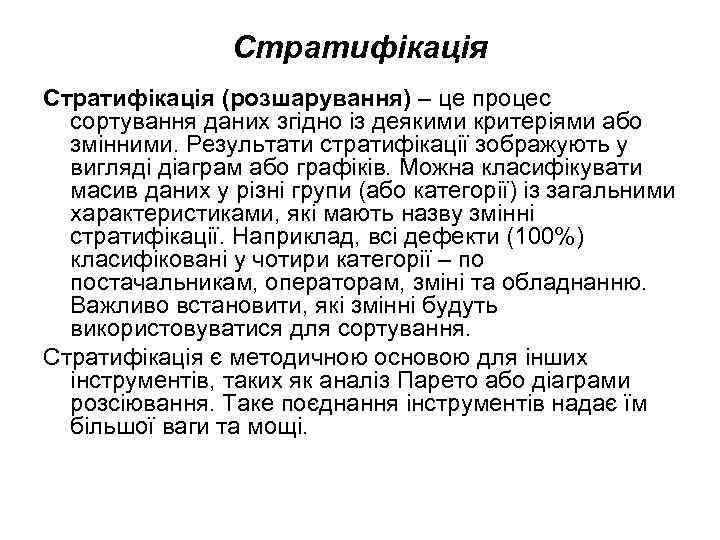 Стратифікація

Стратифікація (розшарування) – це процес сортування даних згідно із деякими критеріями або змінними. Результати стратифікації зображують у вигляді діаграм або графіків. Можна класифікувати масив даних у різні групи (або категорії) із загальними характеристиками, які мають назву змінні стратифікації. Наприклад, всі дефекти (100%) класифіковані у чотири категорії – по постачальникам, операторам, зміні та обладнанню. Важливо встановити, які змінні будуть використовуватися для сортування.

Стратифікація є методичною основою для інших інструментів, таких як аналіз Парето або діаграми розсіювання. Таке поєднання інструментів надає їм більшої ваги та мощі.